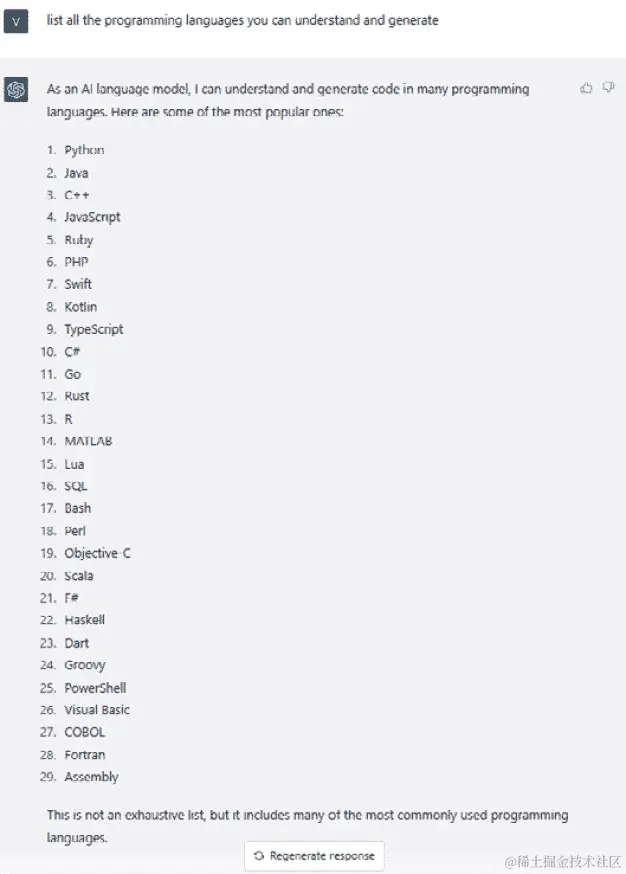 V

list all the programming languages you can understand and generate

As an AI language model, I can understand and generate code in many programming languages. Here are some of the most popular ones:

1. Python
2. Java
3. C++
4. JavaScript
5. Ruby
6. PHP
7. Swift
8. Kotlin
9. TypeScript
10. C#
11. Go
12. Rust
13. R
14. MATLAB
15. Lua
16. SQL
17. Bash
18. Perl
19. Objective-C
20. Scala
21. F#
22. Haskell
23. Dart
24. Groovy
25. PowerShell
26. Visual Basic
27. COBOL
28. Fortran
29. Assembly

This is not an exhaustive list, but it includes many of the most commonly used programming languages.

Regenerate response

@稀土掘金技术社区